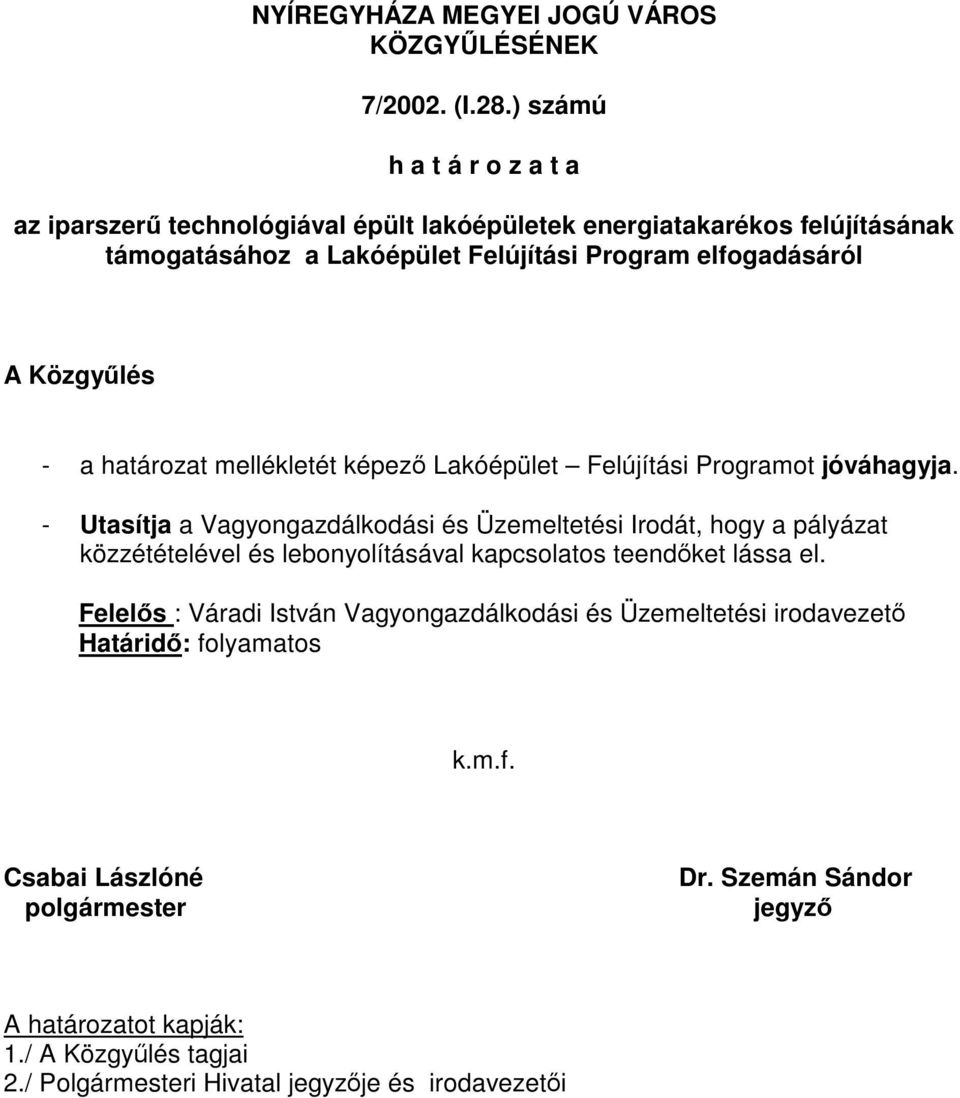 NYÍREGYHÁZA MEGYEI JOGÚ VÁROS
KÖZGYŰLÉSÉNEK

7/2002. (I.28.) számú

h a t á r o z a t a

az iparszerű technológiával épült lakóépületek energiatakarékos felújításának támogatásához a Lakóépület Felújítási Program elfogadásáról

A Közgyűlés

- a határozat mellékletét képező Lakóépület – Felújítási Programot jóváhagyja.

- Utasítja a Vagyongazdálkodási és Üzemeltetési Irodát, hogy a pályázat közzétételével és lebonyolításával kapcsolatos teendőket lássa el.

Felelős : Váradi István Vagyongazdálkodási és Üzemeltetési irodavezető
Határidő: folyamatos

k.m.f.

Csabai Lászlóné
polgármester

Dr. Szemán Sándor
jegyző

A határozatot kapják:
1./ A Közgyűlés tagjai
2./ Polgármesteri Hivatal jegyzője és irodavezetői